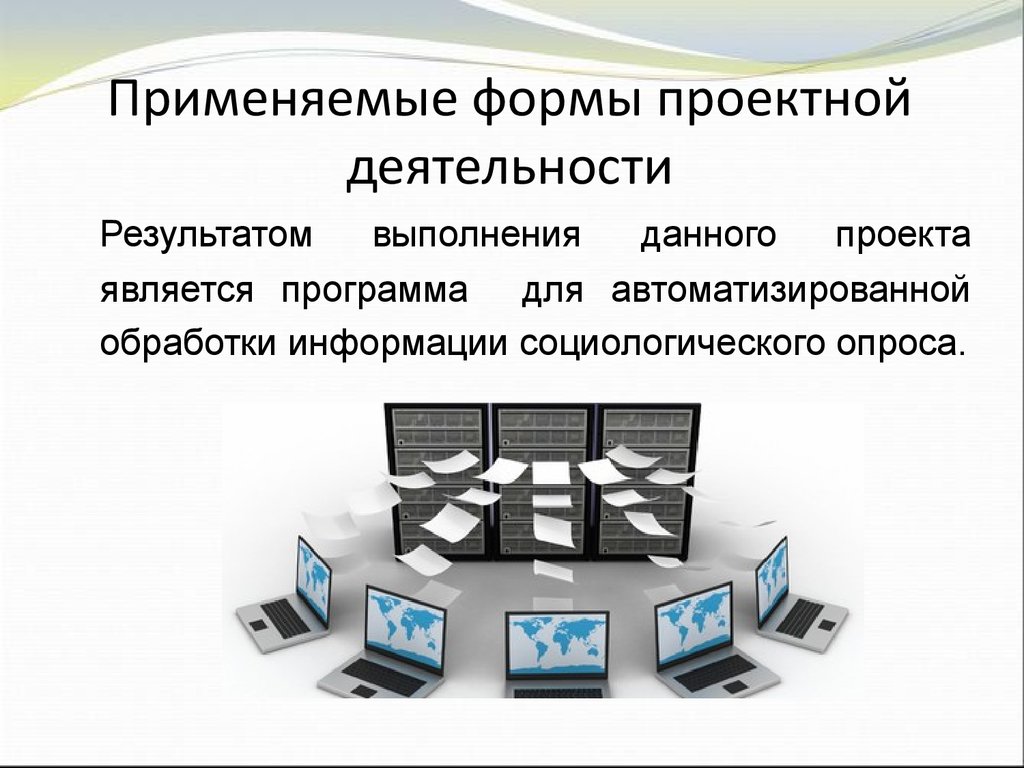 Применяемые формы проектной деятельности

Результатом выполнения данного проекта является программа для автоматизированной обработки информации социологического опроса.